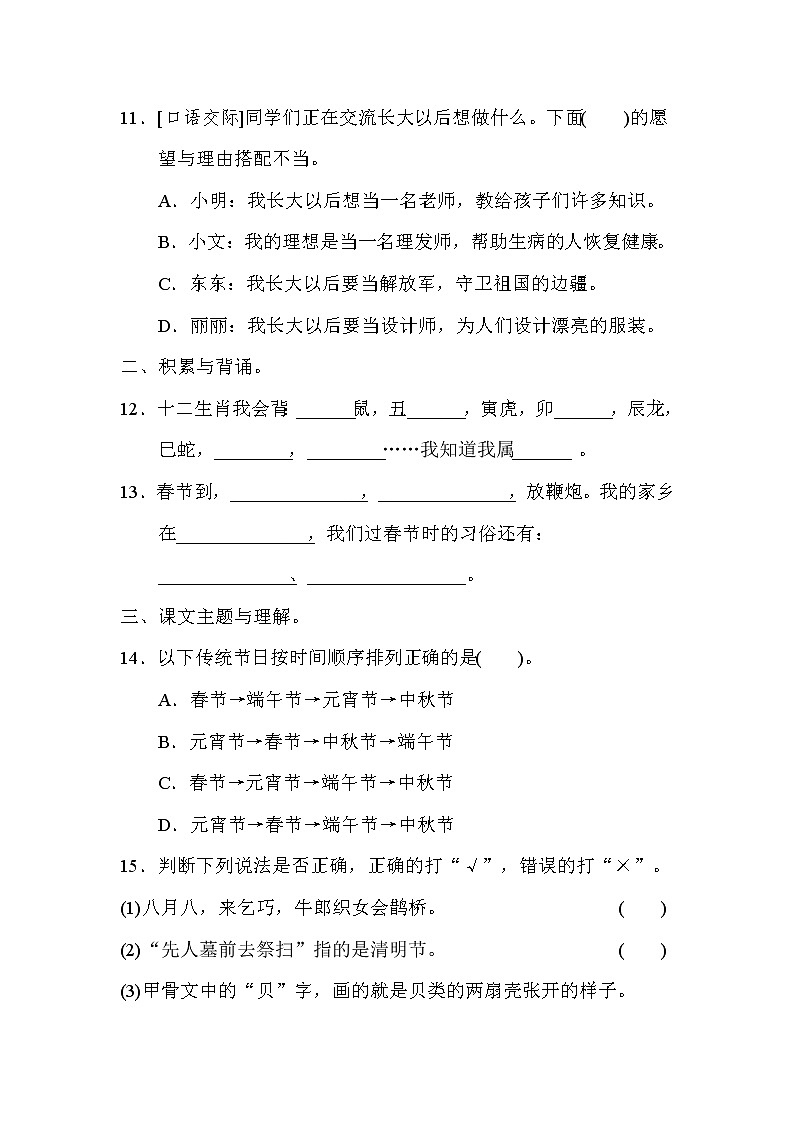 11．[口语交际]同学们正在交流长大以后想做什么。下面(　　)的愿望与理由搭配不当。

A．小明：我长大以后想当一名老师，教给孩子们许多知识。

B．小文：我的理想是当一名理发师，帮助生病的人恢复健康。

C．东东：我长大以后要当解放军，守卫祖国的边疆。

D．丽丽：我长大以后要当设计师，为人们设计漂亮的服装。

二、积累与背诵。

12．十二生肖我会背 ______鼠，丑______，寅虎，卯______，辰龙，巳蛇，________，________……我知道我属______ 。

13．春节到，______________，______________，放鞭炮。我的家乡在______________，我们过春节时的习俗还有：______________、________________。

三、课文主题与理解。

14．以下传统节日按时间顺序排列正确的是(　　)。

A．春节→端午节→元宵节→中秋节

B．元宵节→春节→中秋节→端午节

C．春节→元宵节→端午节→中秋节

D．元宵节→春节→端午节→中秋节

15．判断下列说法是否正确，正确的打“√”，错误的打“×”。

(1)八月八，来乞巧，牛郎织女会鹊桥。　(　　)

(2)“先人墓前去祭扫”指的是清明节。　(　　)

(3)甲骨文中的“贝”字，画的就是贝类的两扇壳张开的样子。